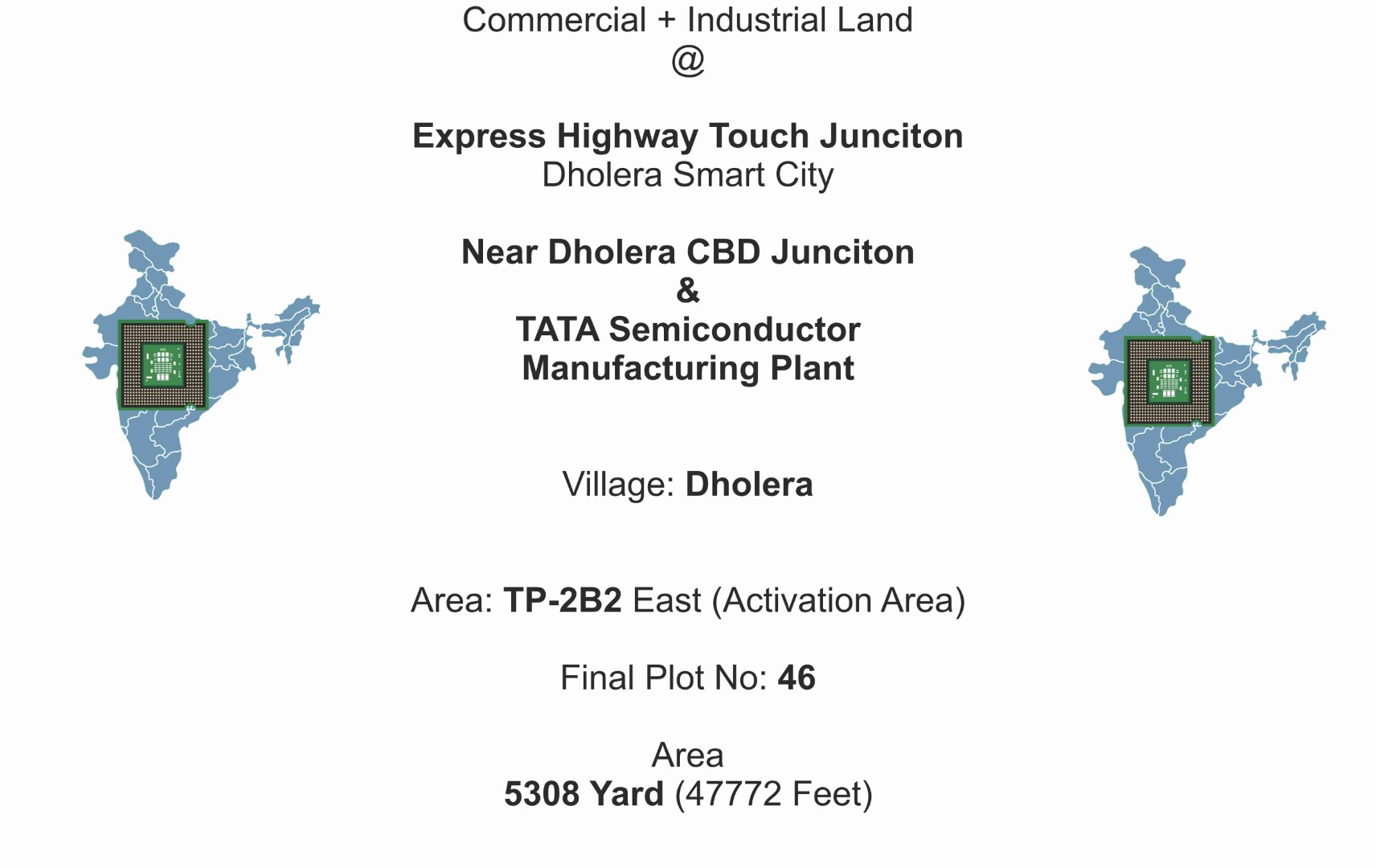 Commercial + Industrial Land
@

Express Highway Touch Junciton
Dholera Smart City

Near Dholera CBD Junciton
&
TATA Semiconductor
Manufacturing Plant

Village: Dholera

Area: TP-2B2 East (Activation Area)

Final Plot No: 46

Area
5308 Yard (47772 Feet)